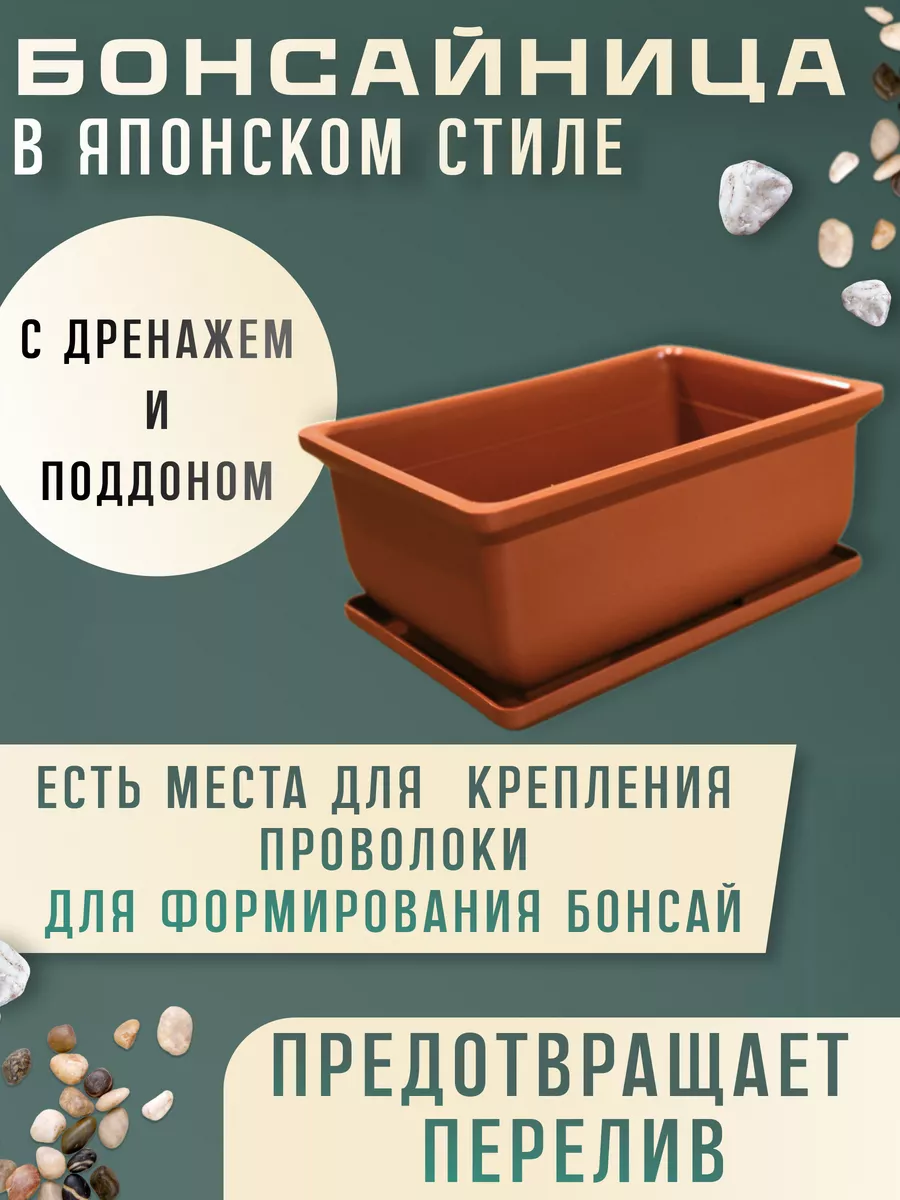 БОНСАЙНИЦА
В ЯПОНСКОМ СТИЛЕ

С ДРЕНАЖЕМ
И
ПОДДОНОМ

ЕСТЬ МЕСТА ДЛЯ КРЕПЛЕНИЯ ПРОВОЛОКИ
ДЛЯ ФОРМИРОВАНИЯ БОНСАЙ

ПРЕДОТВРАЩАЕТ ПЕРЕЛИВ